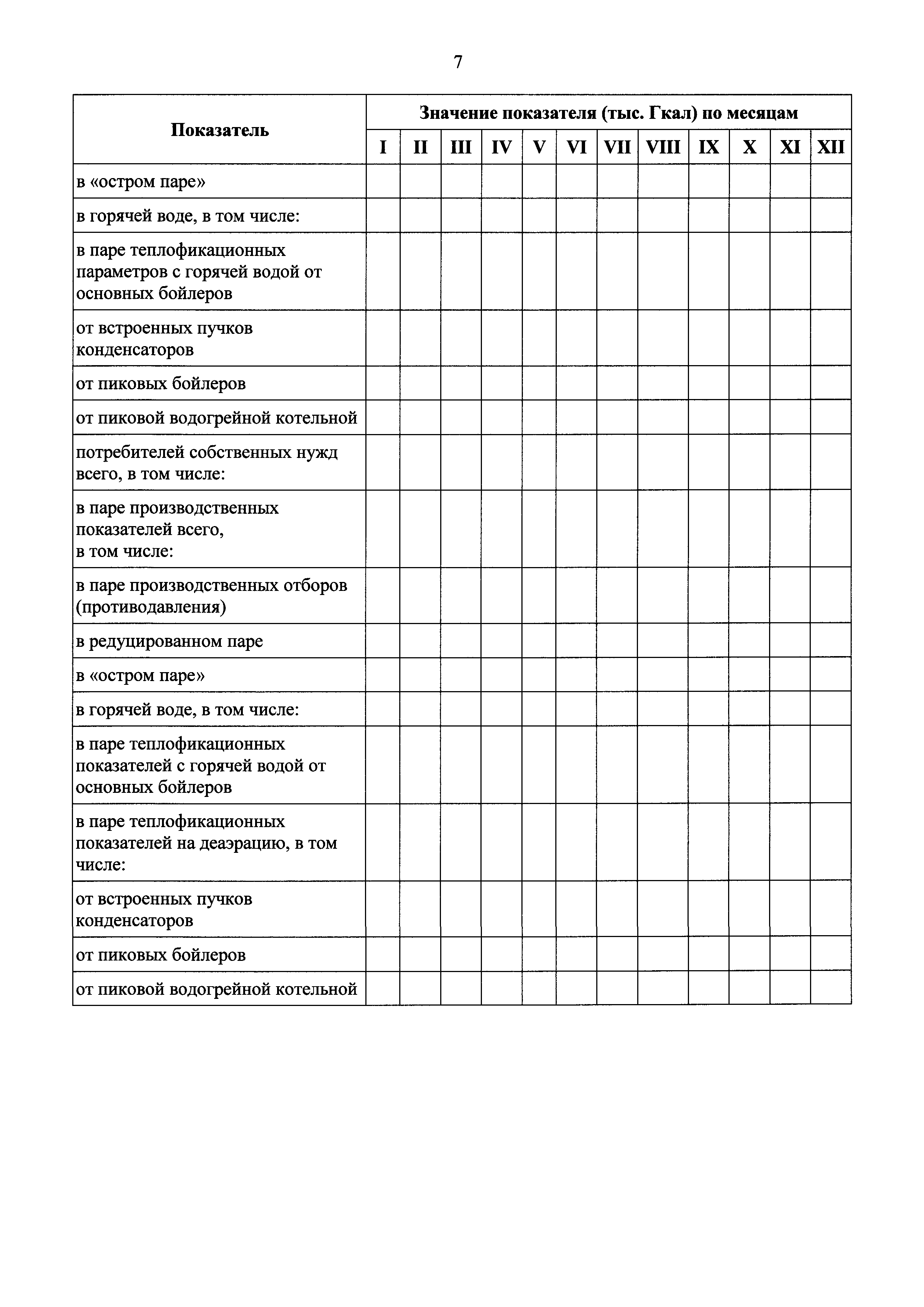 7

| Показатель | Значение показателя (тыс. Гкал) по месяцам | | | | | | | | | | | |
|---|---|---|---|---|---|---|---|---|---|---|---|---|
| | I | II | III | IV | V | VI | VII | VIII | IX | X | XI | XII |
| в «остром паре» | | | | | | | | | | | | |
| в горячей воде, в том числе: | | | | | | | | | | | | |
| в паре теплофикационных параметров с горячей водой от основных бойлеров | | | | | | | | | | | | |
| от встроенных пучков конденсаторов | | | | | | | | | | | | |
| от пиковых бойлеров | | | | | | | | | | | | |
| от пиковой водогрейной котельной | | | | | | | | | | | | |
| потребителей собственных нужд всего, в том числе: | | | | | | | | | | | | |
| в паре производственных показателей всего, в том числе: | | | | | | | | | | | | |
| в паре производственных отборов (противодавления) | | | | | | | | | | | | |
| в редуцированном паре | | | | | | | | | | | | |
| в «остром паре» | | | | | | | | | | | | |
| в горячей воде, в том числе: | | | | | | | | | | | | |
| в паре теплофикационных показателей с горячей водой от основных бойлеров | | | | | | | | | | | | |
| в паре теплофикационных показателей на деаэрацию, в том числе: | | | | | | | | | | | | |
| от встроенных пучков конденсаторов | | | | | | | | | | | | |
| от пиковых бойлеров | | | | | | | | | | | | |
| от пиковой водогрейной котельной | | | | | | | | | | | | |